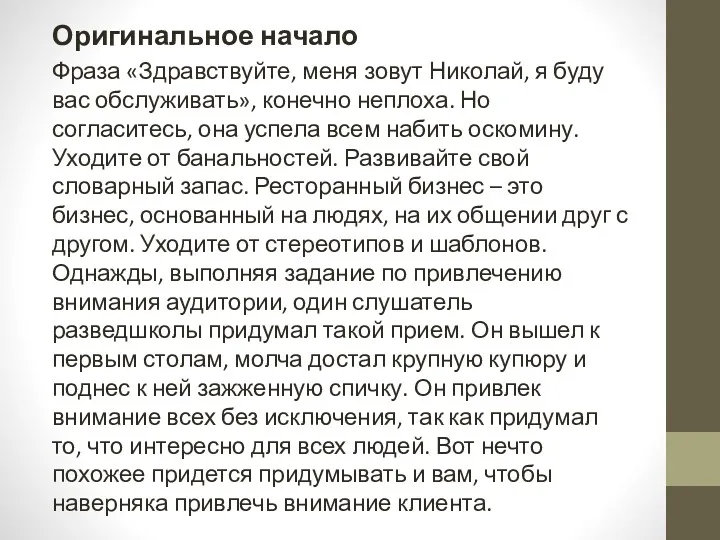 Оригинальное начало

Фраза «Здравствуйте, меня зовут Николай, я буду вас обслуживать», конечно неплоха. Но согласитесь, она успела всем набить оскомину. Уходите от банальностей. Развивайте свой словарный запас. Ресторанный бизнес – это бизнес, основанный на людях, на их общении друг с другом. Уходите от стереотипов и шаблонов. Однажды, выполняя задание по привлечению внимания аудитории, один слушатель разведшколы придумал такой прием. Он вышел к первым столам, молча достал крупную купюру и поднес к ней зажженную спичку. Он привлек внимание всех без исключения, так как придумал то, что интересно для всех людей. Вот нечто похожее придется придумывать и вам, чтобы наверняка привлечь внимание клиента.